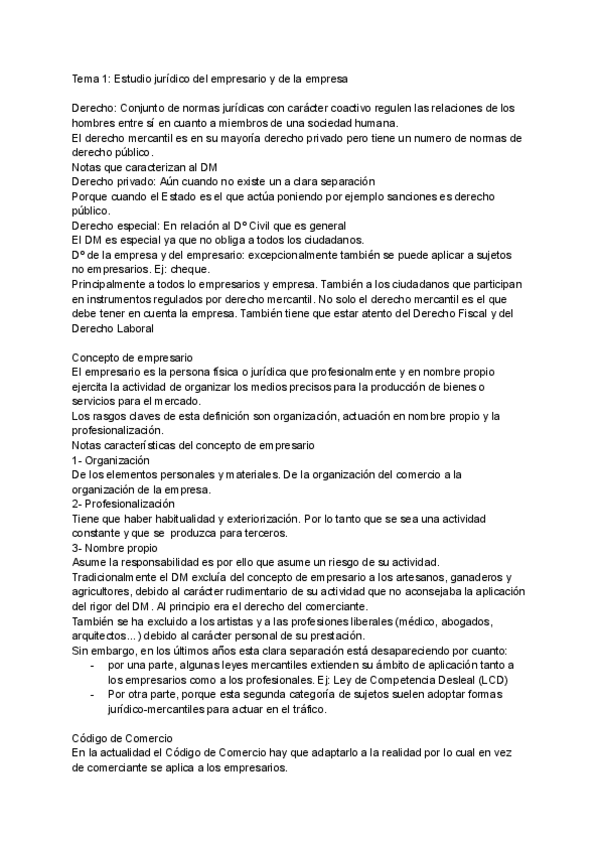 Tema 1: Estudio jurídico del empresario y de la empresa

Derecho: Conjunto de normas jurídicas con carácter coactivo regulen las relaciones de los hombres entre sí en cuanto a miembros de una sociedad humana.
El derecho mercantil es en su mayoría derecho privado pero tiene un numero de normas de derecho público.
Notas que caracterizan al DM
Derecho privado: Aún cuando no existe un a clara separación
Porque cuando el Estado es el que actúa poniendo por ejemplo sanciones es derecho público.
Derecho especial: En relación al Dº Civil que es general
El DM es especial ya que no obliga a todos los ciudadanos.
Dº de la empresa y del empresario: excepcionalmente también se puede aplicar a sujetos no empresarios. Ej: cheque.
Principalmente a todos lo empresarios y empresa. También a los ciudadanos que participan en instrumentos regulados por derecho mercantil. No solo el derecho mercantil es el que debe tener en cuenta la empresa. También tiene que estar atento del Derecho Fiscal y del Derecho Laboral

Concepto de empresario
El empresario es la persona física o jurídica que profesionalmente y en nombre propio ejercita la actividad de organizar los medios precisos para la producción de bienes o servicios para el mercado.
Los rasgos claves de esta definición son organización, actuación en nombre propio y la profesionalización.
Notas características del concepto de empresario
1- Organización
De los elementos personales y materiales. De la organización del comercio a la organización de la empresa.
2- Profesionalización
Tiene que haber habitualidad y exteriorización. Por lo tanto que se sea una actividad constante y que se produzca para terceros.
3- Nombre propio
Asume la responsabilidad es por ello que asume un riesgo de su actividad.
Tradicionalmente el DM excluía del concepto de empresario a los artesanos, ganaderos y agricultores, debido al carácter rudimentario de su actividad que no aconsejaba la aplicación del rigor del DM. Al principio era el derecho del comerciante.
También se ha excluido a los artistas y a las profesiones liberales (médico, abogados, arquitectos...) debido al carácter personal de su prestación.
Sin embargo, en los últimos años esta clara separación está desapareciendo por cuanto:
- por una parte, algunas leyes mercantiles extienden su ámbito de aplicación tanto a los empresarios como a los profesionales. Ej: Ley de Competencia Desleal (LCD)
- Por otra parte, porque esta segunda categoría de sujetos suelen adoptar formas jurídico-mercantiles para actuar en el tráfico.

Código de Comercio
En la actualidad el Código de Comercio hay que adaptarlo a la realidad por lo cual en vez de comerciante se aplica a los empresarios.